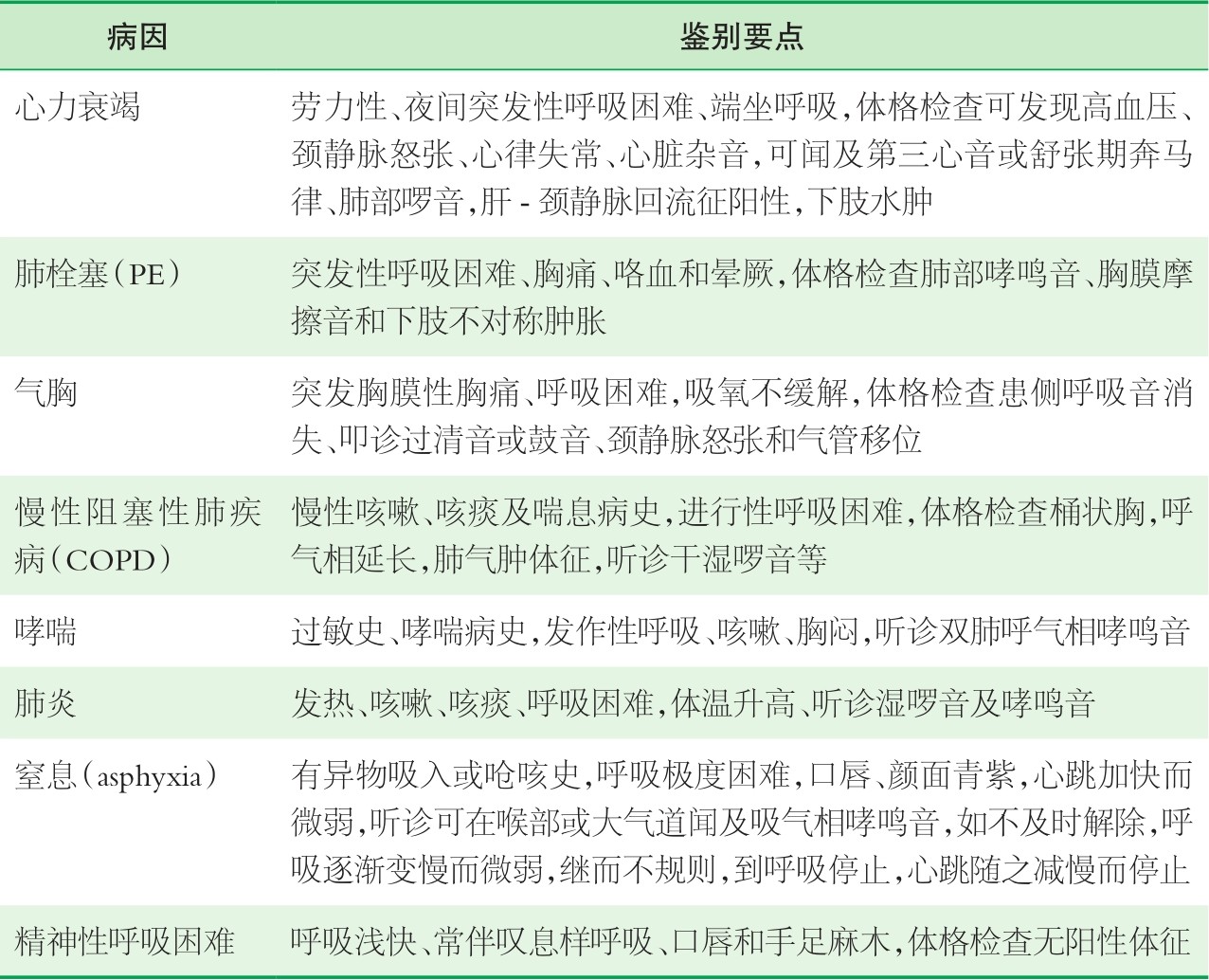 | 病因 | 鉴别要点 |
|---|---|
| 心力衰竭 | 劳力性、夜间突发性呼吸困难、端坐呼吸,体格检查可发现高血压、颈静脉怒张、心律失常、心脏杂音,可闻及第三心音或舒张期奔马律、肺部啰音,肝 - 颈静脉回流征阳性,下肢水肿 |
| 肺栓塞(PE) | 突发性呼吸困难、胸痛、咯血和晕厥,体格检查肺部哮鸣音、胸膜摩擦音和下肢不对称肿胀 |
| 气胸 | 突发胸膜性胸痛、呼吸困难,吸氧不缓解,体格检查患侧呼吸音消失、叩诊过清音或鼓音、颈静脉怒张和气管移位 |
| 慢性阻塞性肺疾病(COPD) | 慢性咳嗽、咳痰及喘息病史,进行性呼吸困难,体格检查桶状胸,呼气相延长,肺气肿体征,听诊干湿啰音等 |
| 哮喘 | 过敏史、哮喘病史,发作性呼吸、咳嗽、胸闷,听诊双肺呼气相哮鸣音 |
| 肺炎 | 发热、咳嗽、咳痰、呼吸困难,体温升高、听诊湿啰音及哮鸣音 |
| 窒息(asphyxia) | 有异物吸入或呛咳史,呼吸极度困难,口唇、颜面青紫,心跳加快而微弱,听诊可在喉部或大气道闻及吸气相哮鸣音,如不及时解除,呼吸逐渐变慢而微弱,继而不规则,到呼吸停止,心跳随之减慢而停止 |
| 精神性呼吸困难 | 呼吸浅快、常伴叹息样呼吸、口唇和手足麻木,体格检查无阳性体征 |